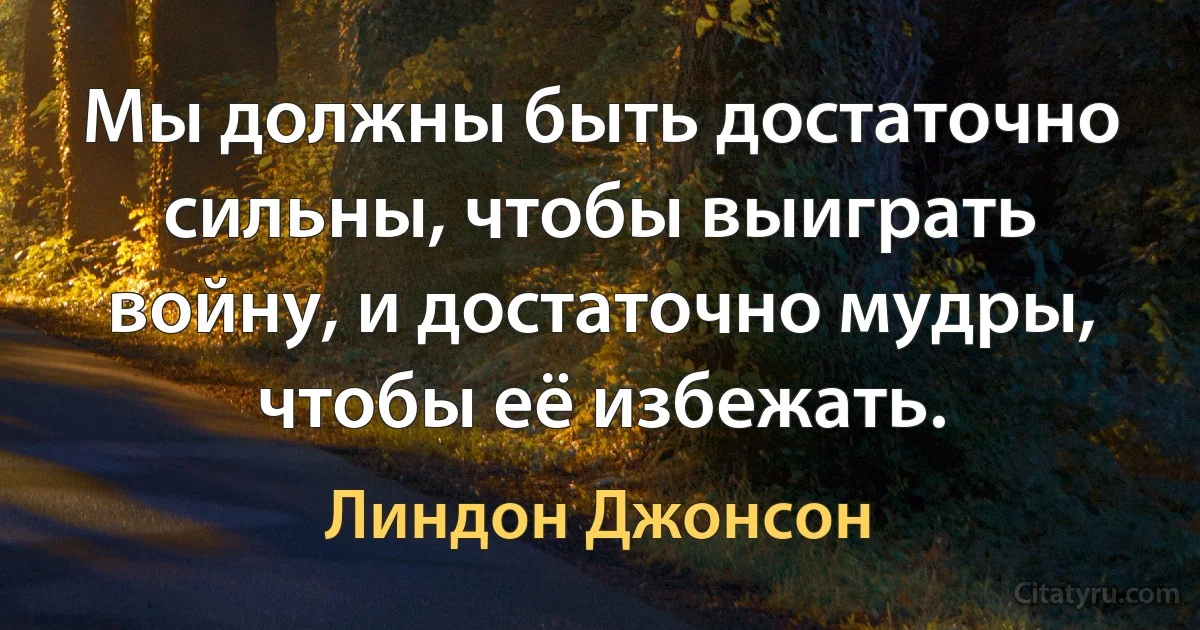 Мы должны быть достаточно сильны, чтобы выиграть войну, и достаточно мудры, чтобы её избежать.

Линдон Джонсон

Citatyru.com